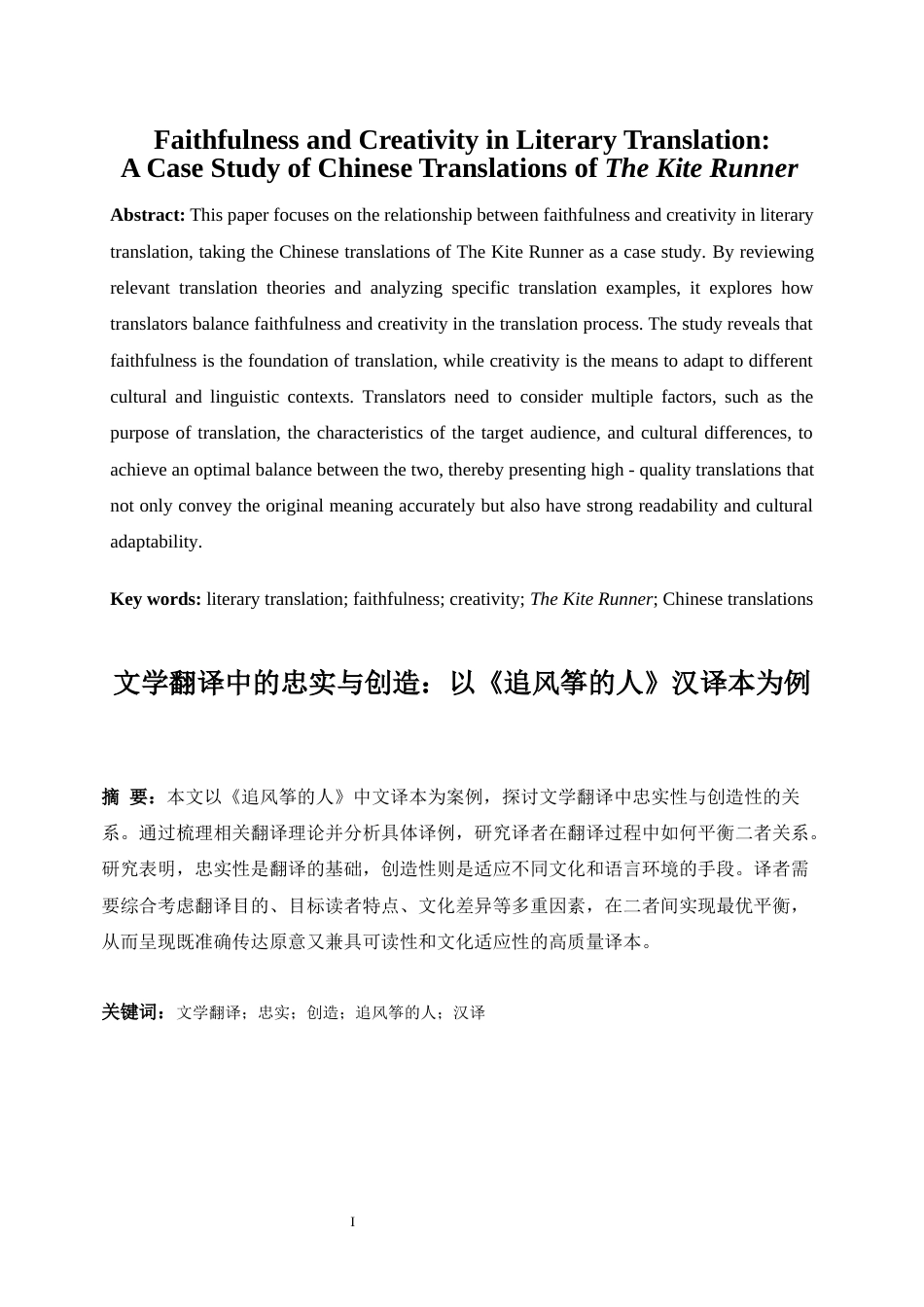 Faithfulness and Creativity in Literary Translation:
A Case Study of Chinese Translations of The Kite Runner

Abstract: This paper focuses on the relationship between faithfulness and creativity in literary translation, taking the Chinese translations of The Kite Runner as a case study. By reviewing relevant translation theories and analyzing specific translation examples, it explores how translators balance faithfulness and creativity in the translation process. The study reveals that faithfulness is the foundation of translation, while creativity is the means to adapt to different cultural and linguistic contexts. Translators need to consider multiple factors, such as the purpose of translation, the characteristics of the target audience, and cultural differences, to achieve an optimal balance between the two, thereby presenting high - quality translations that not only convey the original meaning accurately but also have strong readability and cultural adaptability.

Key words: literary translation; faithfulness; creativity; The Kite Runner; Chinese translations

文学翻译中的忠实与创造：以《追风筝的人》汉译本为例

摘 要：本文以《追风筝的人》中文译本为案例，探讨文学翻译中忠实性与创造性的关系。通过梳理相关翻译理论并分析具体译例，研究译者在翻译过程中如何平衡二者关系。研究表明，忠实性是翻译的基础，创造性则是适应不同文化和语言环境的手段。译者需要综合考虑翻译目的、目标读者特点、文化差异等多重因素，在二者间实现最优平衡，从而呈现既准确传达原意又兼具可读性和文化适应性的高质量译本。

关键词：文学翻译；忠实；创造；追风筝的人；汉译

I